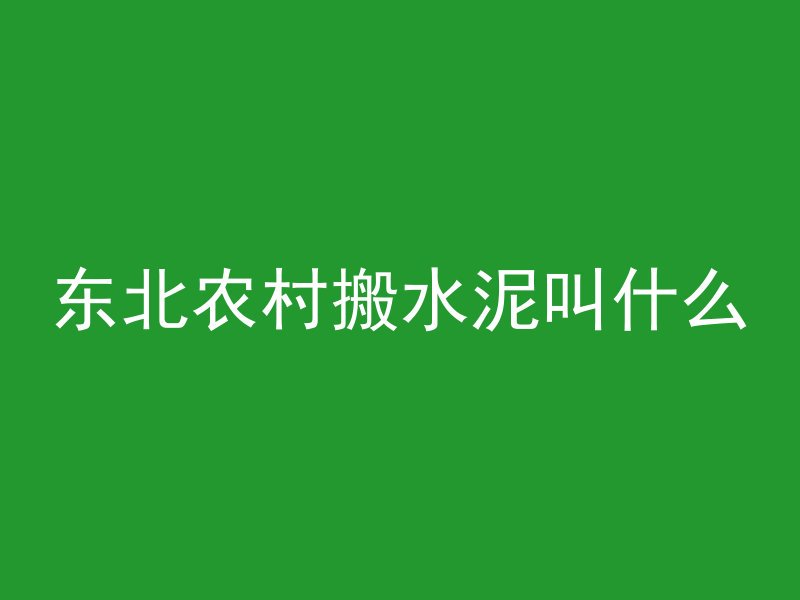 东北农村搬水泥叫什么